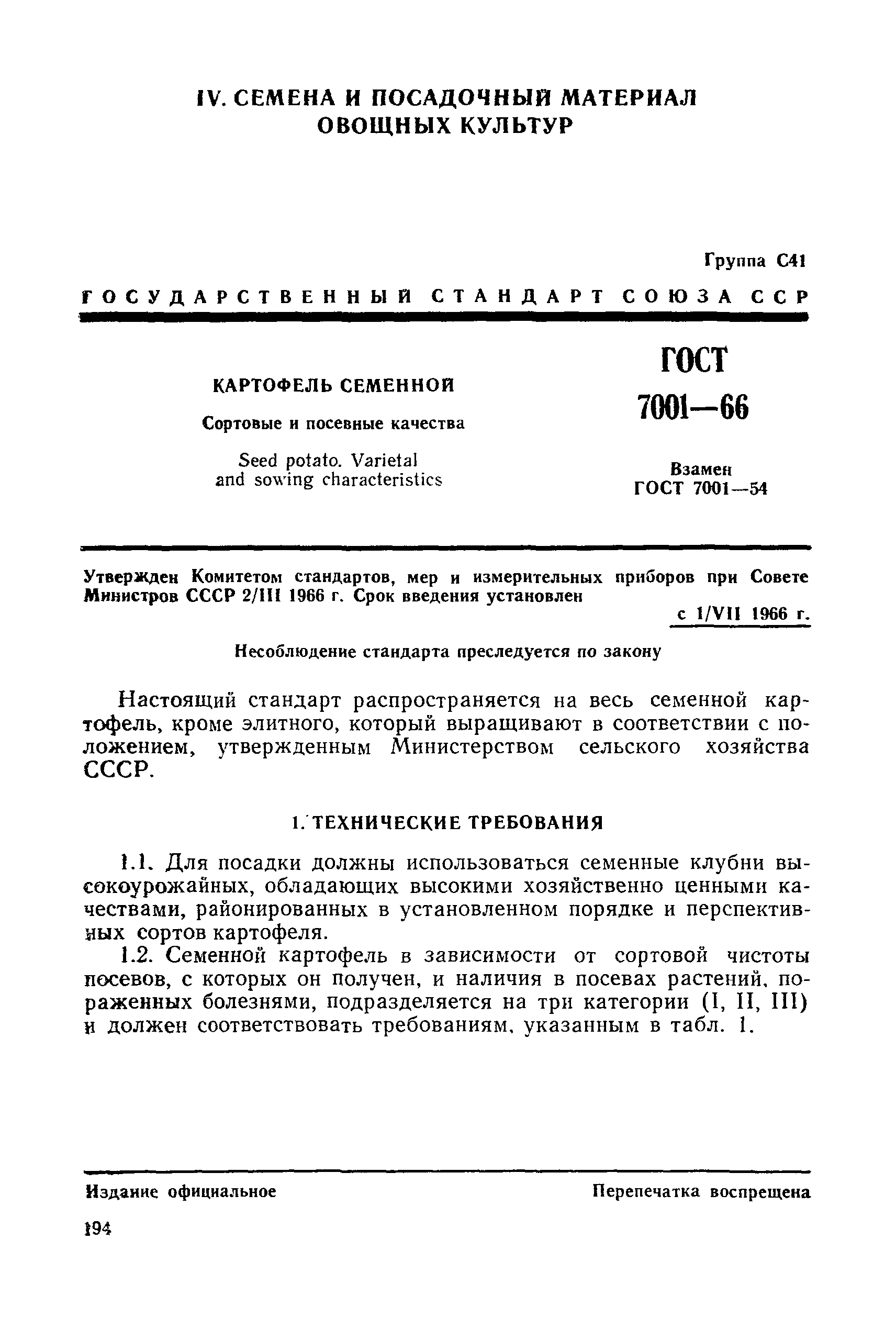 IV. СЕМЕНА И ПОСАДОЧНЫЙ МАТЕРИАЛ ОВОЩНЫХ КУЛЬТУР

Группа С41

ГОСУДАРСТВЕННЫЙ СТАНДАРТ СОЮЗА ССР

КАРТОФЕЛЬ СЕМЕННОЙ

Сортовые и посевные качества

Seed potato. Varietal and sowing characteristics

ГОСТ 7001—66

Взамен ГОСТ 7001—54

Утвержден Комитетом стандартов, мер и измерительных приборов при Совете Министров СССР 2/III 1966 г. Срок введения установлен

с 1/VII 1966 г.

Несоблюдение стандарта преследуется по закону

Настоящий стандарт распространяется на весь семенной картофель, кроме элитного, который выращивают в соответствии с положением, утвержденным Министерством сельского хозяйства СССР.

1. ТЕХНИЧЕСКИЕ ТРЕБОВАНИЯ

1.1. Для посадки должны использоваться семенные клубни высокоурожайных, обладающих высокими хозяйственно ценными качествами, районированных в установленном порядке и перспективных сортов картофеля.

1.2. Семенной картофель в зависимости от сортовой чистоты посевов, с которых он получен, и наличия в посевах растений, пораженных болезнями, подразделяется на три категории (I, II, III) и должен соответствовать требованиям, указанным в табл. 1.

Издание официальное

Перепечатка воспрещена

194